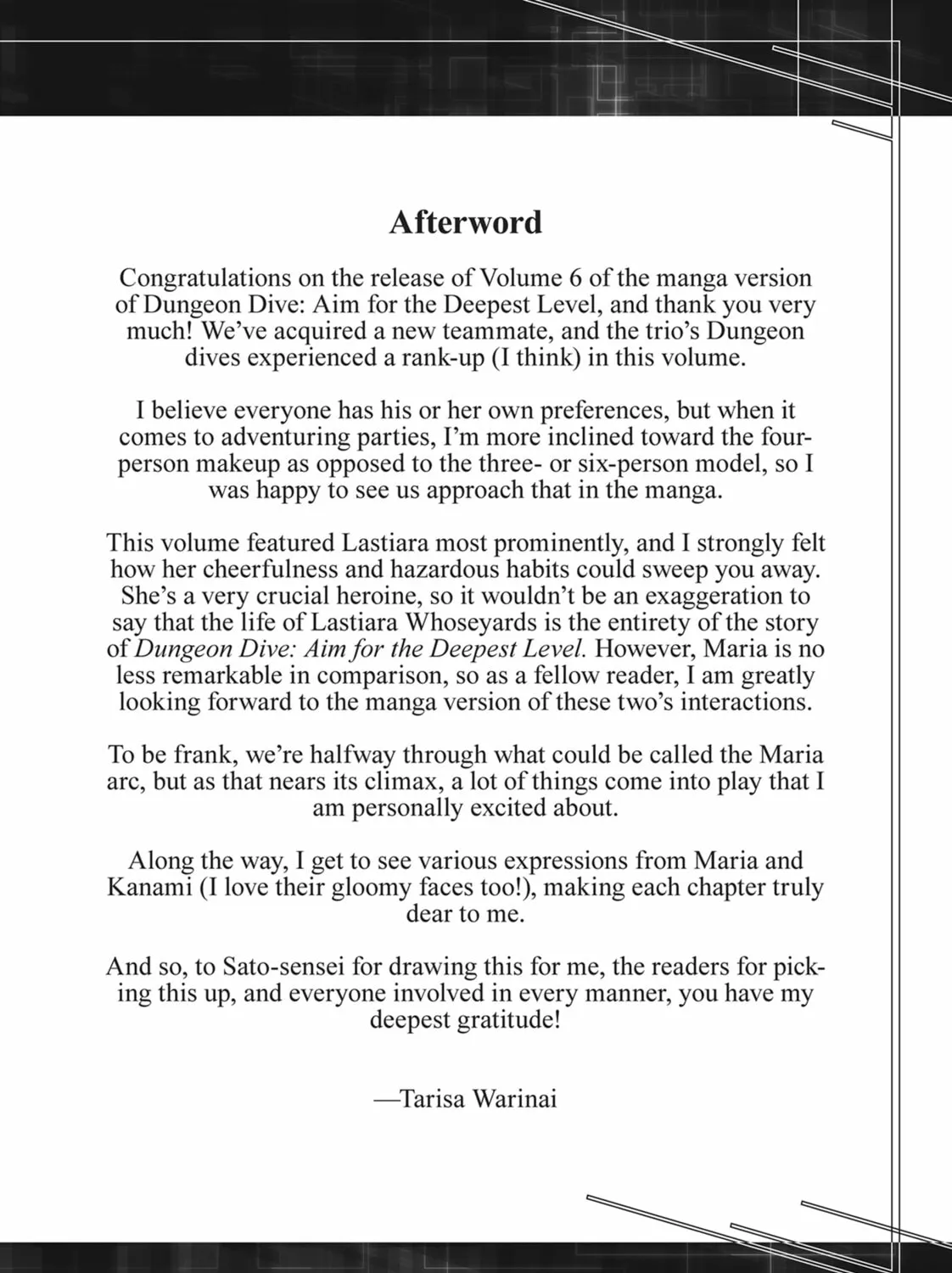 Afterword

Congratulations on the release of Volume 6 of the manga version of Dungeon Dive: Aim for the Deepest Level, and thank you very much! We've acquired a new teammate, and the trio's Dungeon dives experienced a rank-up (I think) in this volume.

I believe everyone has his or her own preferences, but when it comes to adventuring parties, I'm more inclined toward the four-person makeup as opposed to the three- or six-person model, so I was happy to see us approach that in the manga.

This volume featured Lastiara most prominently, and I strongly felt how her cheerfulness and hazardous habits could sweep you away. She's a very crucial heroine, so it wouldn't be an exaggeration to say that the life of Lastiara Whoseyards is the entirety of the story of Dungeon Dive: Aim for the Deepest Level. However, Maria is no less remarkable in comparison, so as a fellow reader, I am greatly looking forward to the manga version of these two's interactions.

To be frank, we're halfway through what could be called the Maria arc, but as that nears its climax, a lot of things come into play that I am personally excited about.

Along the way, I get to see various expressions from Maria and Kanami (I love their gloomy faces too!), making each chapter truly dear to me.

And so, to Sato-sensei for drawing this for me, the readers for picking this up, and everyone involved in every manner, you have my deepest gratitude!

—Tarisa Warinai